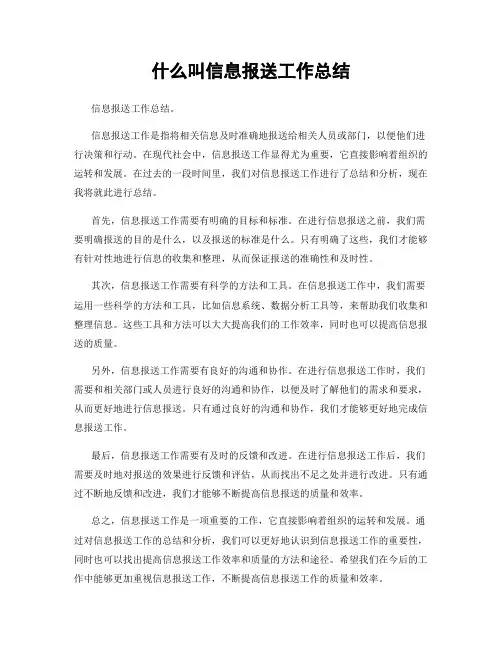 什么叫信息报送工作总结

信息报送工作总结。

信息报送工作是指将相关信息及时准确地报送给相关人员或部门，以便他们进行决策和行动。在现代社会中，信息报送工作显得尤为重要，它直接影响着组织的运转和发展。在过去的一段时间里，我们对信息报送工作进行了总结和分析，现在我将就此进行总结。

首先，信息报送工作需要有明确的目标和标准。在进行信息报送之前，我们需要明确报送的目的是什么，以及报送的标准是什么。只有明确了这些，我们才能够有针对性地进行信息的收集和整理，从而保证报送的准确性和及时性。

其次，信息报送工作需要有科学的方法和工具。在信息报送工作中，我们需要运用一些科学的方法和工具，比如信息系统、数据分析工具等，来帮助我们收集和整理信息。这些工具和方法可以大大提高我们的工作效率，同时也可以提高信息报送的质量。

另外，信息报送工作需要有良好的沟通和协作。在进行信息报送工作时，我们需要和相关部门或人员进行良好的沟通和协作，以便及时了解他们的需求和要求，从而更好地进行信息报送。只有通过良好的沟通和协作，我们才能够更好地完成信息报送工作。

最后，信息报送工作需要有及时的反馈和改进。在进行信息报送工作后，我们需要及时地对报送的效果进行反馈和评估，从而找出不足之处并进行改进。只有通过不断地反馈和改进，我们才能够不断提高信息报送的质量和效率。

总之，信息报送工作是一项重要的工作，它直接影响着组织的运转和发展。通过对信息报送工作的总结和分析，我们可以更好地认识到信息报送工作的重要性，同时也可以找出提高信息报送工作效率和质量的方法和途径。希望我们在今后的工作中能够更加重视信息报送工作，不断提高信息报送工作的质量和效率。